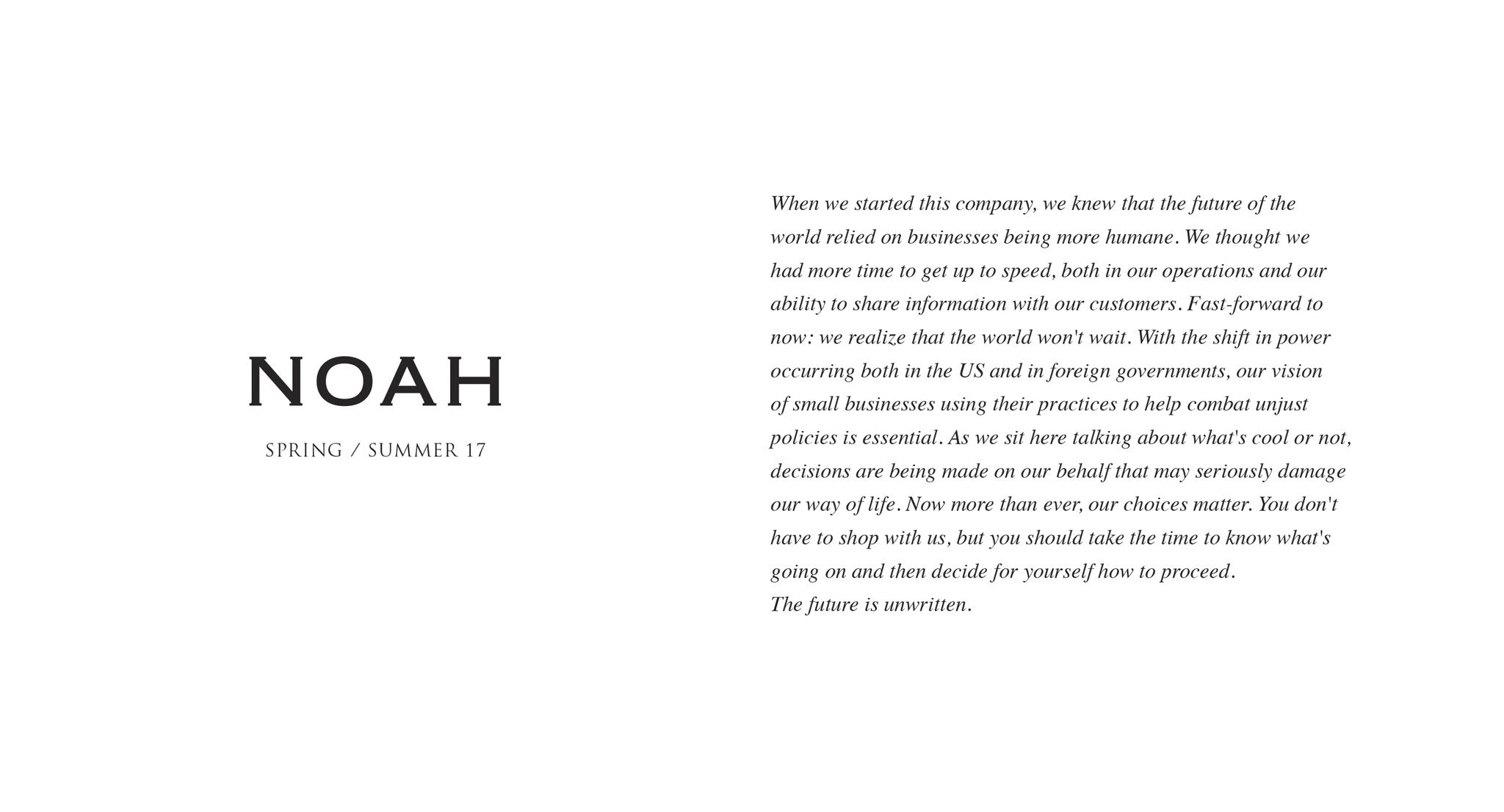 NOAH

SPRING / SUMMER 17

When we started this company, we knew that the future of the world relied on businesses being more humane. We thought we had more time to get up to speed, both in our operations and our ability to share information with our customers. Fast-forward to now: we realize that the world won't wait. With the shift in power occurring both in the US and in foreign governments, our vision of small businesses using their practices to help combat unjust policies is essential. As we sit here talking about what's cool or not, decisions are being made on our behalf that may seriously damage our way of life. Now more than ever, our choices matter. You don't have to shop with us, but you should take the time to know what's going on and then decide for yourself how to proceed.

The future is unwritten.